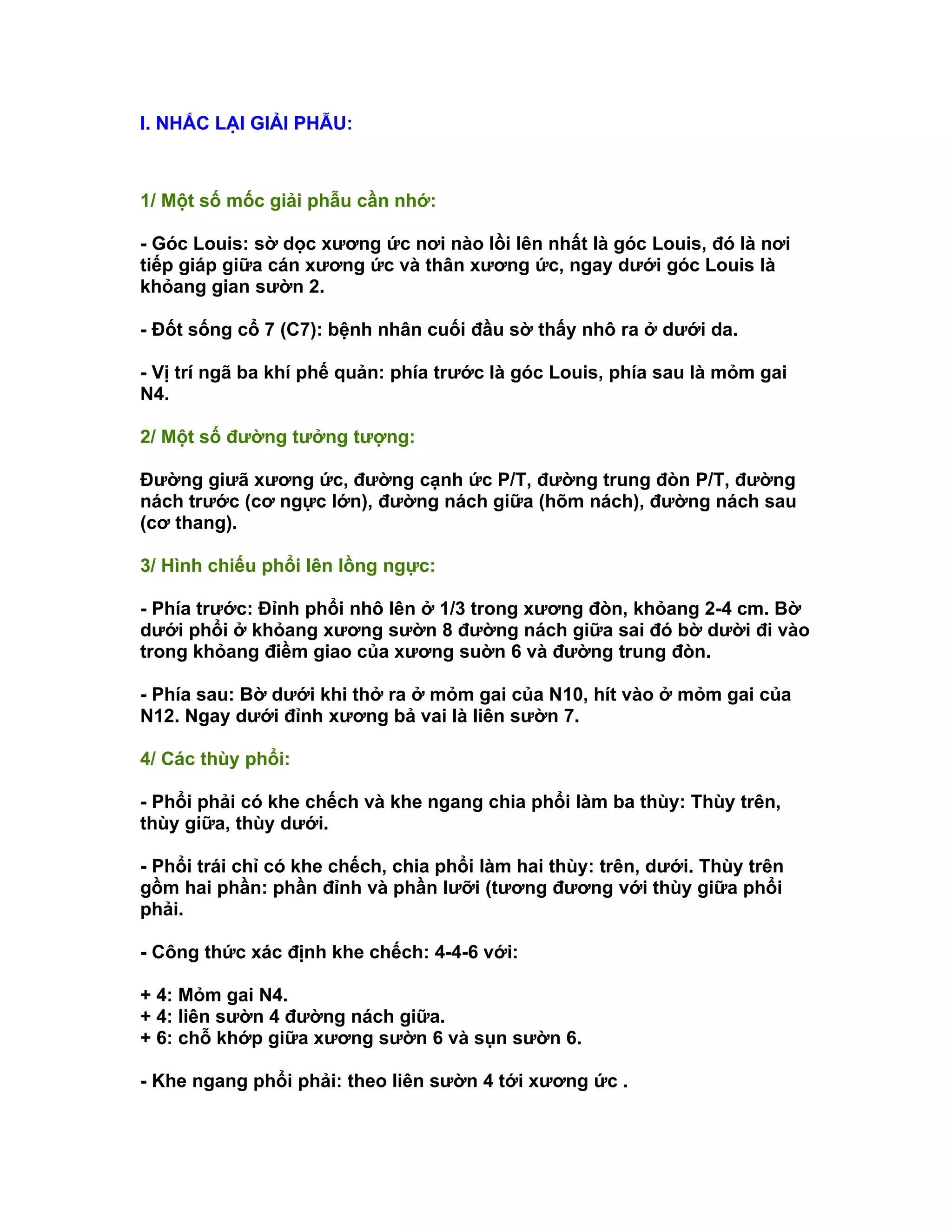 I. NHẮC LẠI GIẢI PHẪU:

1/ Một số mốc giải phẫu cần nhớ:

- Góc Louis: sờ dọc xương ức nơi nào lồi lên nhất là góc Louis, đó là nơi tiếp giáp giữa cán xương ức và thân xương ức, ngay dưới góc Louis là khỏang gian sườn 2.

- Đốt sống cổ 7 (C7): bệnh nhân cuối đầu sờ thấy nhô ra ở dưới da.

- Vị trí ngã ba khí phế quản: phía trước là góc Louis, phía sau là mỏm gai N4.

2/ Một số đường tưởng tượng:

Đường giưã xương ức, đường cạnh ức P/T, đường trung đòn P/T, đường nách trước (cơ ngực lớn), đường nách giữa (hõm nách), đường nách sau (cơ thang).

3/ Hình chiếu phổi lên lồng ngực:

- Phía trước: Đỉnh phổi nhô lên ở 1/3 trong xương đòn, khỏang 2-4 cm. Bờ dưới phổi ở khỏang xương sườn 8 đường nách giữa sai đó bờ dười đi vào trong khỏang điềm giao của xương suờn 6 và đường trung đòn.

- Phía sau: Bờ dưới khi thở ra ở mỏm gai của N10, hít vào ở mỏm gai của N12. Ngay dưới đỉnh xương bả vai là liên sườn 7.

4/ Các thùy phổi:

- Phổi phải có khe chếch và khe ngang chia phổi làm ba thùy: Thùy trên, thùy giữa, thùy dưới.

- Phổi trái chỉ có khe chếch, chia phổi làm hai thùy: trên, dưới. Thùy trên gồm hai phần: phần đỉnh và phần lưỡi (tương đương với thùy giữa phổi phải.

- Công thức xác định khe chếch: 4-4-6 với:

+ 4: Mỏm gai N4.
+ 4: liên sườn 4 đường nách giữa.
+ 6: chỗ khớp giữa xương sườn 6 và sụn sườn 6.

- Khe ngang phổi phải: theo liên sườn 4 tới xương ức .